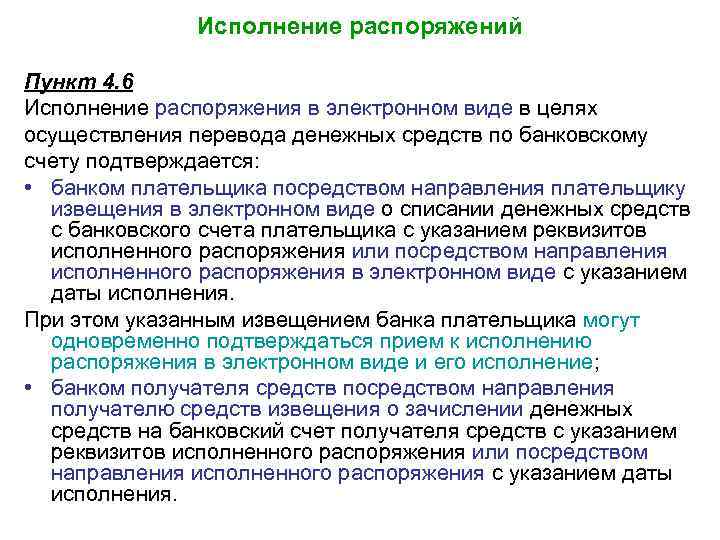 Исполнение распоряжений

Пункт 4.6
Исполнение распоряжения в электронном виде в целях осуществления перевода денежных средств по банковскому счету подтверждается:

• банком плательщика посредством направления плательщику извещения в электронном виде о списании денежных средств с банковского счета плательщика с указанием реквизитов исполненного распоряжения или посредством направления исполненного распоряжения в электронном виде с указанием даты исполнения.

При этом указанным извещением банка плательщика могут одновременно подтверждаться прием к исполнению распоряжения в электронном виде и его исполнение;

• банком получателя средств посредством направления получателю средств извещения о зачислении денежных средств на банковский счет получателя средств с указанием реквизитов исполненного распоряжения или посредством направления исполненного распоряжения с указанием даты исполнения.